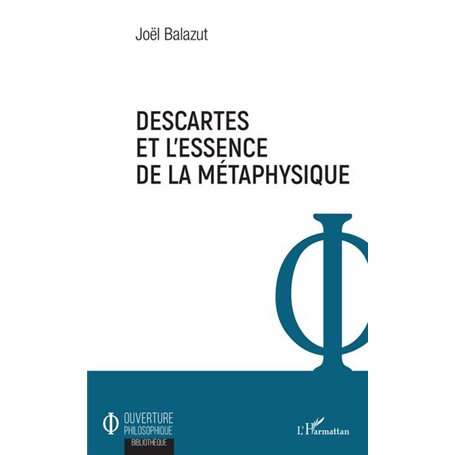 Joël Balazut

DESCARTES ET L'ESSENCE DE LA MÉTAPHYSIQUE

OUVERTURE PHILOSOPHIQUE
BIBLIOTHÈQUE

L'Harmattan